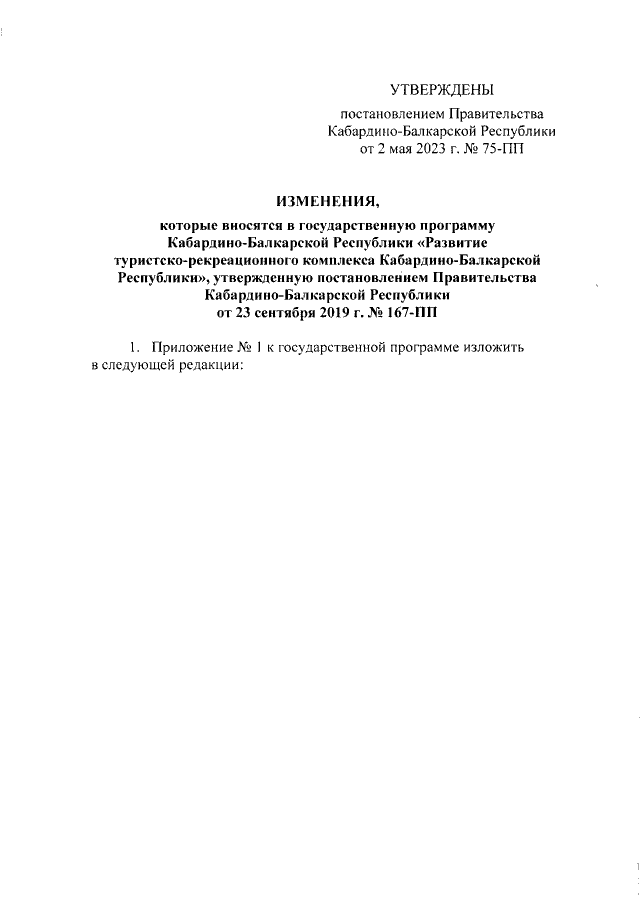 УТВЕРЖДЕНЫ

постановлением Правительства Кабардино-Балкарской Республики от 2 мая 2023 г. № 75-ПП

ИЗМЕНЕНИЯ,

которые вносятся в государственную программу Кабардино-Балкарской Республики «Развитие туристско-рекреационного комплекса Кабардино-Балкарской Республики», утвержденную постановлением Правительства Кабардино-Балкарской Республики от 23 сентября 2019 г. № 167-ПП

1. Приложение № 1 к государственной программе изложить в следующей редакции: